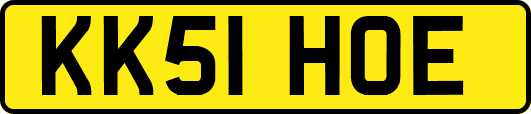 KK51 HOE